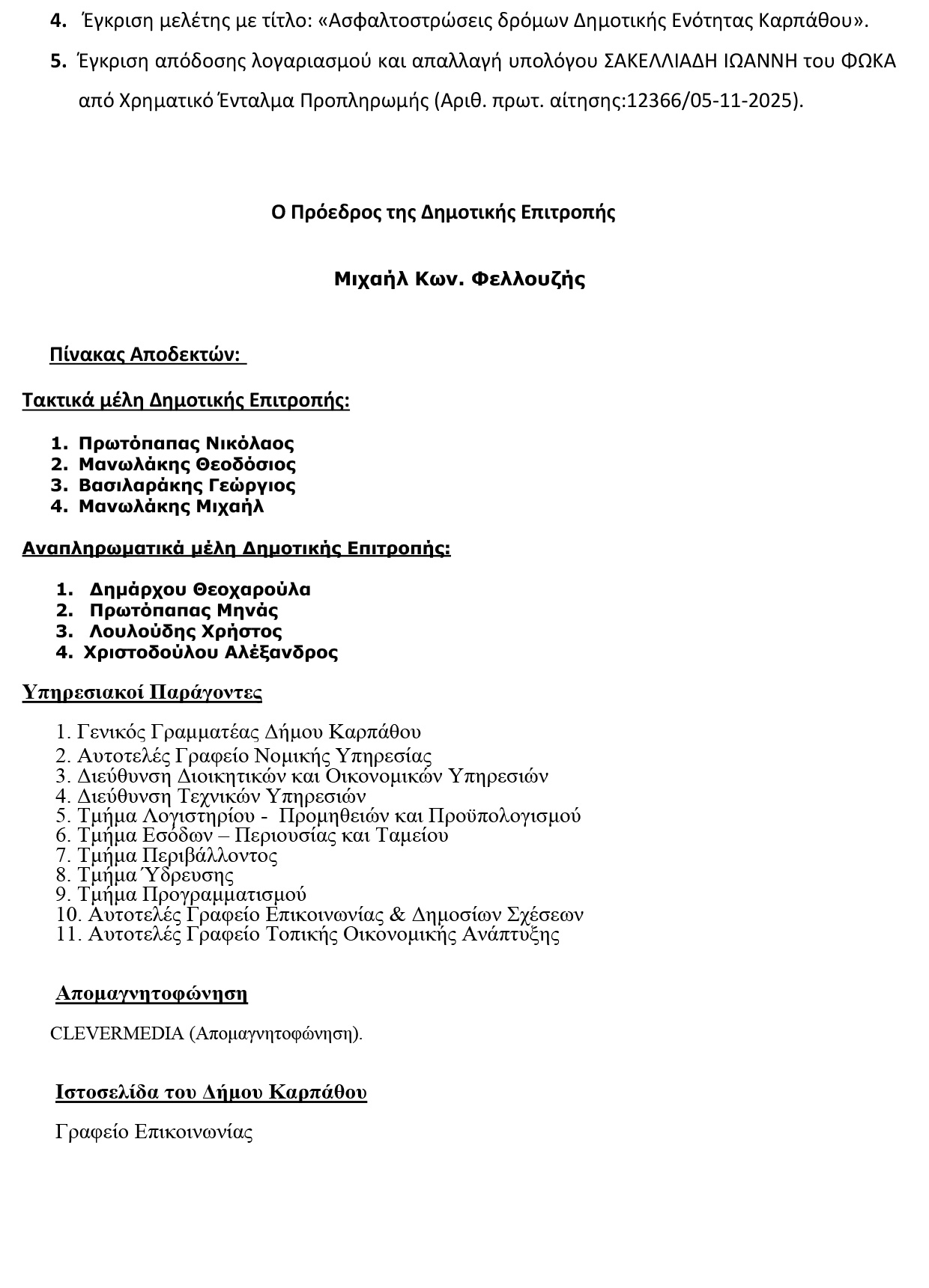 4. Έγκριση μελέτης με τίτλο: «Ασφαλτοστρώσεις δρόμων Δημοτικής Ενότητας Καρπάθου».

5. Έγκριση απόδοσης λογαριασμού και απαλλαγή υπολόγου ΣΑΚΕΛΛΙΑΔΗ ΙΩΑΝΝΗ του ΦΩΚΑ από Χρηματικό Ένταλμα Προπληρωμής (Αριθ. πρωτ. αίτησης:12366/05-11-2025).

Ο Πρόεδρος της Δημοτικής Επιτροπής

Μιχαήλ Κων. Φελλουζής

Πίνακας Αποδεκτών:

Τακτικά μέλη Δημοτικής Επιτροπής:

1. Πρωτόπαπας Νικόλαος
2. Μανωλάκης Θεοδόσιος
3. Βασιλαράκης Γεώργιος
4. Μανωλάκης Μιχαήλ

Αναπληρωματικά μέλη Δημοτικής Επιτροπής:

1. Δημάρχου Θεοχαρούλα
2. Πρωτόπαπας Μηνάς
3. Λουλούδης Χρήστος
4. Χριστοδούλου Αλέξανδρος

Υπηρεσιακοί Παράγοντες

1. Γενικός Γραμματέας Δήμου Καρπάθου
2. Αυτοτελές Γραφείο Νομικής Υπηρεσίας
3. Διεύθυνση Διοικητικών και Οικονομικών Υπηρεσιών
4. Διεύθυνση Τεχνικών Υπηρεσιών
5. Τμήμα Λογιστηρίου - Προμηθειών και Προϋπολογισμού
6. Τμήμα Εσόδων – Περιουσίας και Ταμείου
7. Τμήμα Περιβάλλοντος
8. Τμήμα Ύδρευσης
9. Τμήμα Προγραμματισμού
10. Αυτοτελές Γραφείο Επικοινωνίας & Δημοσίων Σχέσεων
11. Αυτοτελές Γραφείο Τοπικής Οικονομικής Ανάπτυξης

Απομαγνητοφώνηση

CLEVERMEDIA (Απομαγνητοφώνηση).

Ιστοσελίδα του Δήμου Καρπάθου

Γραφείο Επικοινωνίας